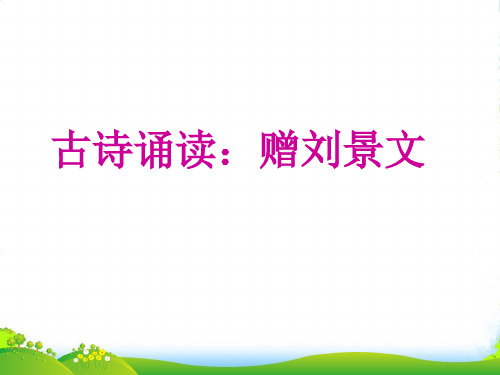 古诗诵读：赠刘景文